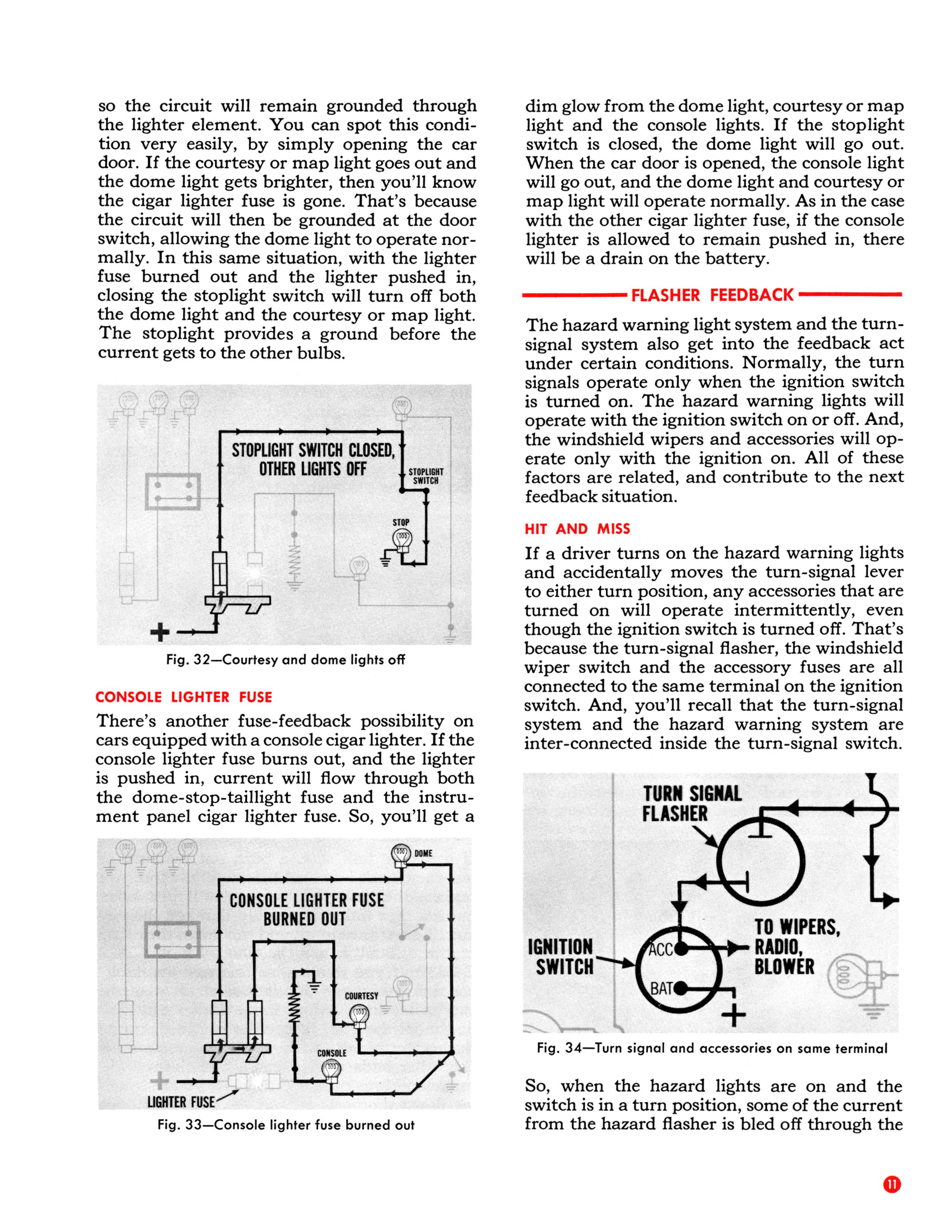 so the circuit will remain grounded through the lighter element. You can spot this condition very easily, by simply opening the car door. If the courtesy or map light goes out and the dome light gets brighter, then you'll know the cigar lighter fuse is gone. That's because the circuit will then be grounded at the door switch, allowing the dome light to operate normally. In this same situation, with the lighter fuse burned out and the lighter pushed in, closing the stoplight switch will turn off both the dome light and the courtesy or map light. The stoplight provides a ground before the current gets to the other bulbs.

STOPLIGHT SWITCH CLOSED, OTHER LIGHTS OFF

STOPLIGHT SWITCH

STOP

+

Fig. 32—Courtesy and dome lights off

CONSOLE LIGHTER FUSE

There's another fuse-feedback possibility on cars equipped with a console cigar lighter. If the console lighter fuse burns out, and the lighter is pushed in, current will flow through both the dome-stop-taillight fuse and the instrument panel cigar lighter fuse. So, you'll get a

DOME

CONSOLE LIGHTER FUSE BURNED OUT

COURTESY

CONSOLE

+

LIGHTER FUSE

Fig. 33—Console lighter fuse burned out

dim glow from the dome light, courtesy or map light and the console lights. If the stoplight switch is closed, the dome light will go out. When the car door is opened, the console light will go out, and the dome light and courtesy or map light will operate normally. As in the case with the other cigar lighter fuse, if the console lighter is allowed to remain pushed in, there will be a drain on the battery.

FLASHER FEEDBACK

The hazard warning light system and the turn-signal system also get into the feedback act under certain conditions. Normally, the turn signals operate only when the ignition switch is turned on. The hazard warning lights will operate with the ignition switch on or off. And, the windshield wipers and accessories will operate only with the ignition on. All of these factors are related, and contribute to the next feedback situation.

HIT AND MISS

If a driver turns on the hazard warning lights and accidentally moves the turn-signal lever to either turn position, any accessories that are turned on will operate intermittently, even though the ignition switch is turned off. That's because the turn-signal flasher, the windshield wiper switch and the accessory fuses are all connected to the same terminal on the ignition switch. And, you'll recall that the turn-signal system and the hazard warning system are inter-connected inside the turn-signal switch.

TURN SIGNAL FLASHER

IGNITION SWITCH

ACC

BAT

TO WIPERS, RADIO, BLOWER

+

Fig. 34—Turn signal and accessories on same terminal

So, when the hazard lights are on and the switch is in a turn position, some of the current from the hazard flasher is bled off through the

11